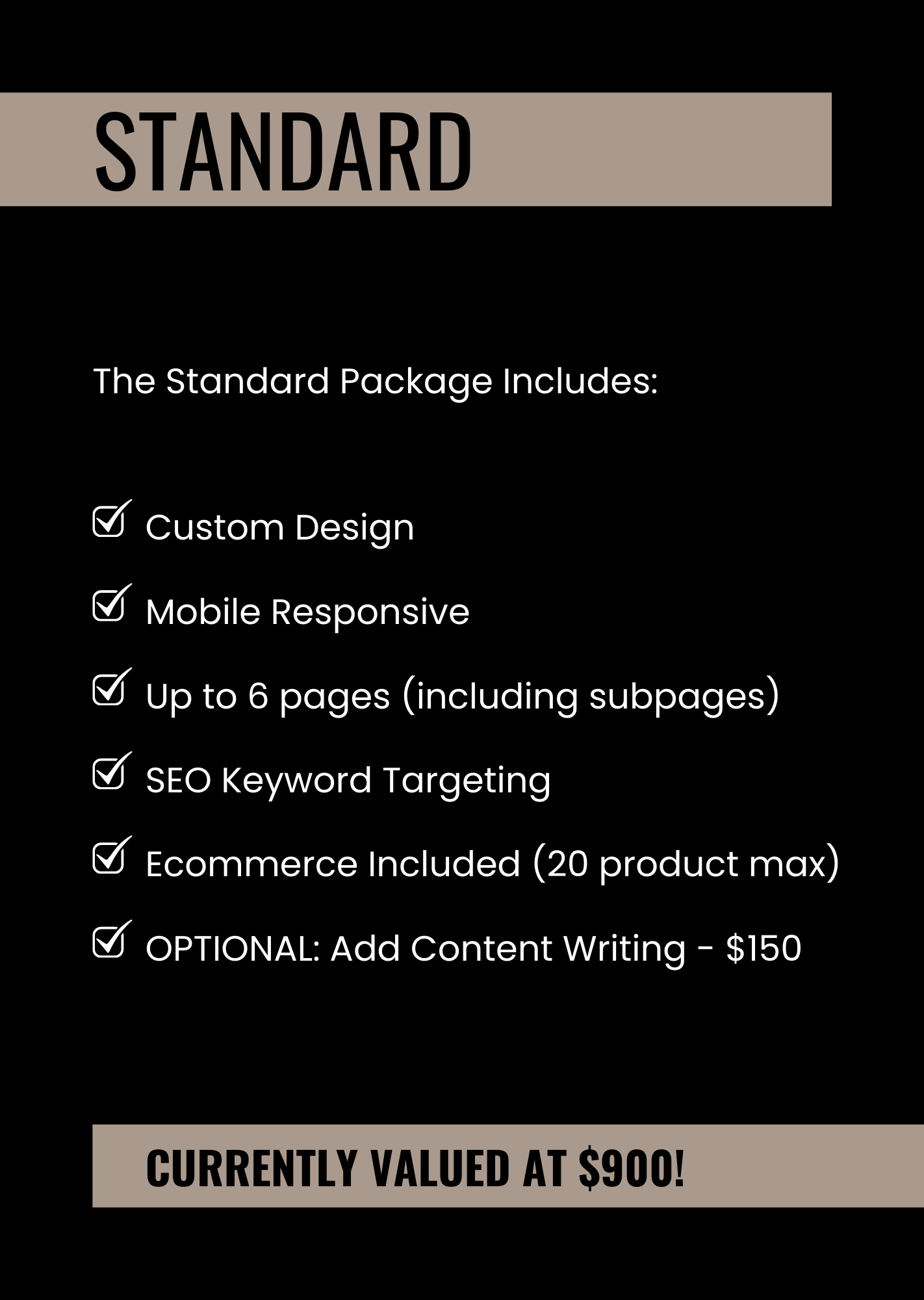 STANDARD

The Standard Package Includes:

☑ Custom Design
☑ Mobile Responsive
☑ Up to 6 pages (including subpages)
☑ SEO Keyword Targeting
☑ Ecommerce Included (20 product max)
☑ OPTIONAL: Add Content Writing - $150

CURRENTLY VALUED AT $900!